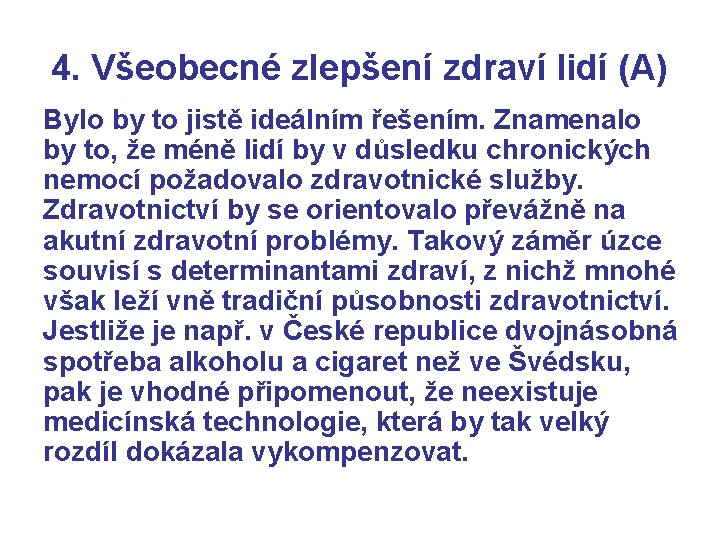 4. Všeobecné zlepšení zdraví lidí (A)

Bylo by to jistě ideálním řešením. Znamenalo by to, že méně lidí by v důsledku chronických nemocí požadovalo zdravotnické služby. Zdravotnictví by se orientovalo převážně na akutní zdravotní problémy. Takový záměr úzce souvisí s determinantami zdraví, z nichž mnohé však leží vně tradiční působnosti zdravotnictví. Jestliže je např. v České republice dvojnásobná spotřeba alkoholu a cigaret než ve Švédsku, pak je vhodné připomenout, že neexistuje medicínská technologie, která by tak velký rozdíl dokázala vykompenzovat.